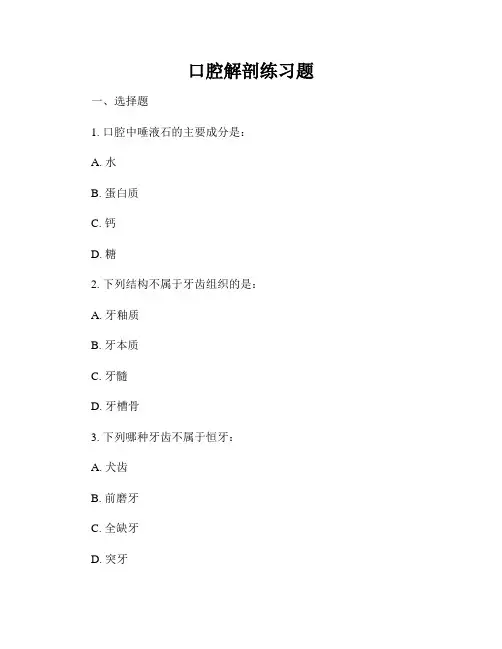 口腔解剖练习题

一、选择题

1. 口腔中唾液石的主要成分是：

A. 水

B. 蛋白质

C. 钙

D. 糖

2. 下列结构不属于牙齿组织的是：

A. 牙釉质

B. 牙本质

C. 牙髓

D. 牙槽骨

3. 下列哪种牙齿不属于恒牙：

A. 犬齿

B. 前磨牙

C. 全缺牙

D. 突牙